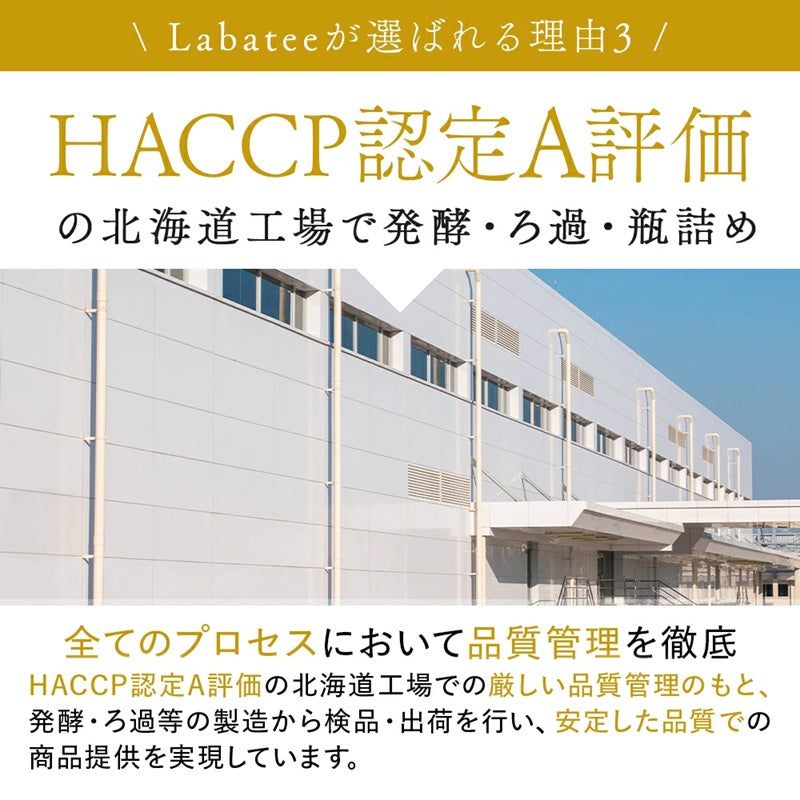 \ Labateeが選ばれる理由3 /

HACCP認定A評価

の北海道工場で発酵・ろ過・瓶詰め

全てのプロセスにおいて品質管理を徹底

HACCP認定A評価の北海道工場での厳しい品質管理のもと、発酵・ろ過等の製造から検品・出荷を行い、安定した品質での商品提供を実現しています。